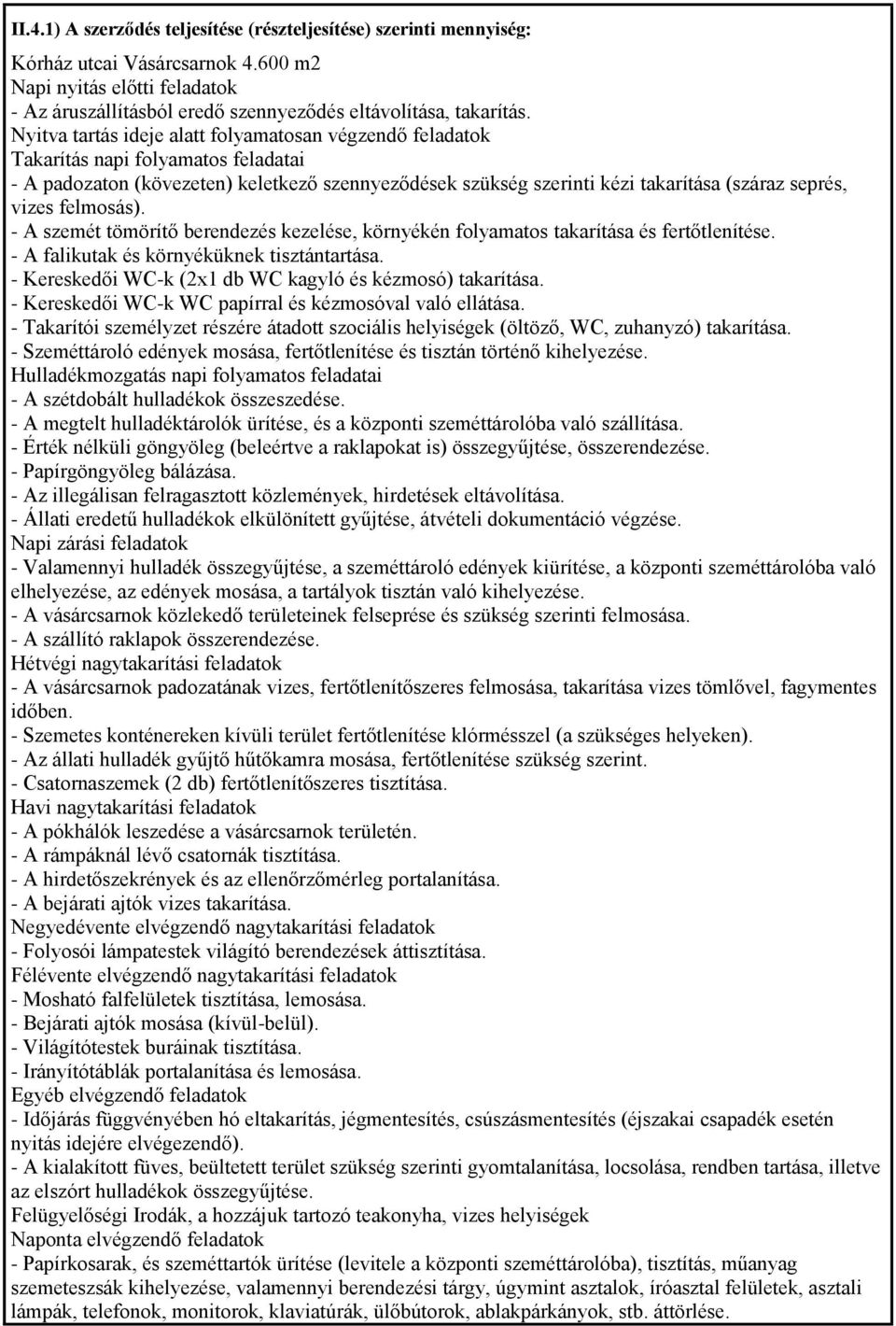 II.4.1) A szerződés teljesítése (részteljesítése) szerinti mennyiség:

Kórház utcai Vásárcsarnok 4.600 m2
Napi nyitás előtti feladatok
- Az áruszállításból eredő szennyeződés eltávolítása, takarítás.
Nyitva tartás ideje alatt folyamatosan végzendő feladatok
Takarítás napi folyamatos feladatai
- A padozaton (kövezeten) keletkező szennyeződések szükség szerinti kézi takarítása (száraz seprés, vizes felmosás).
- A szemét tömörítő berendezés kezelése, környékén folyamatos takarítása és fertőtlenítése.
- A falikutak és környéküknek tisztántartása.
- Kereskedői WC-k (2x1 db WC kagyló és kézmosó) takarítása.
- Kereskedői WC-k WC papírral és kézmosóval való ellátása.
- Takarítói személyzet részére átadott szociális helyiségek (öltöző, WC, zuhanyzó) takarítása.
- Szeméttároló edények mosása, fertőtlenítése és tisztán történő kihelyezése.
Hulladékmozgatás napi folyamatos feladatai
- A szétdobált hulladékok összeszedése.
- A megtelt hulladéktárolók ürítése, és a központi szeméttárolóba való szállítása.
- Érték nélküli göngyöleg (beleértve a raklapokat is) összegyűjtése, összerendezése.
- Papírgöngyöleg bálázása.
- Az illegálisan felragasztott közlemények, hirdetések eltávolítása.
- Állati eredetű hulladékok elkülönített gyűjtése, átvételi dokumentáció végzése.
Napi zárási feladatok
- Valamennyi hulladék összegyűjtése, a szeméttároló edények kiürítése, a központi szeméttárolóba való elhelyezése, az edények mosása, a tartályok tisztán való kihelyezése.
- A vásárcsarnok közlekedő területeinek felseprése és szükség szerinti felmosása.
- A szállító raklapok összerendezése.
Hétvégi nagytakarítási feladatok
- A vásárcsarnok padozatának vizes, fertőtlenítőszeres felmosása, takarítása vizes tömlővel, fagymentes időben.
- Szemetes konténereken kívüli terület fertőtlenítése klórmésszel (a szükséges helyeken).
- Az állati hulladék gyűjtő hűtőkamra mosása, fertőtlenítése szükség szerint.
- Csatornaszemek (2 db) fertőtlenítőszeres tisztítása.
Havi nagytakarítási feladatok
- A pókhálók leszedése a vásárcsarnok területén.
- A rámpáknál lévő csatornák tisztítása.
- A hirdetőszekrények és az ellenőrzőmérleg portalanítása.
- A bejárati ajtók vizes takarítása.
Negyedévente elvégzendő nagytakarítási feladatok
- Folyosói lámpatestek világító berendezések áttisztítása.
Félévente elvégzendő nagytakarítási feladatok
- Mosható falfelületek tisztítása, lemosása.
- Bejárati ajtók mosása (kívül-belül).
- Világítótestek buráinak tisztítása.
- Irányítótáblák portalanítása és lemosása.
Egyéb elvégzendő feladatok
- Időjárás függvényében hó eltakarítás, jégmentesítés, csúszásmentesítés (éjszakai csapadék esetén nyitás idejére elvégezendő).
- A kialakított füves, beültetett terület szükség szerinti gyomtalanítása, locsolása, rendben tartása, illetve az elszórt hulladékok összegyűjtése.
Felügyelőségi Irodák, a hozzájuk tartozó teakonyha, vizes helyiségek
Naponta elvégzendő feladatok
- Papírkosarak, és szeméttartók ürítése (levitele a központi szeméttárolóba), tisztítás, műanyag szemeteszsák kihelyezése, valamennyi berendezési tárgy, úgymint asztalok, íróasztal felületek, asztali lámpák, telefonok, monitorok, klaviatúrák, ülőbútorok, ablakpárkányok, stb. áttörlése.